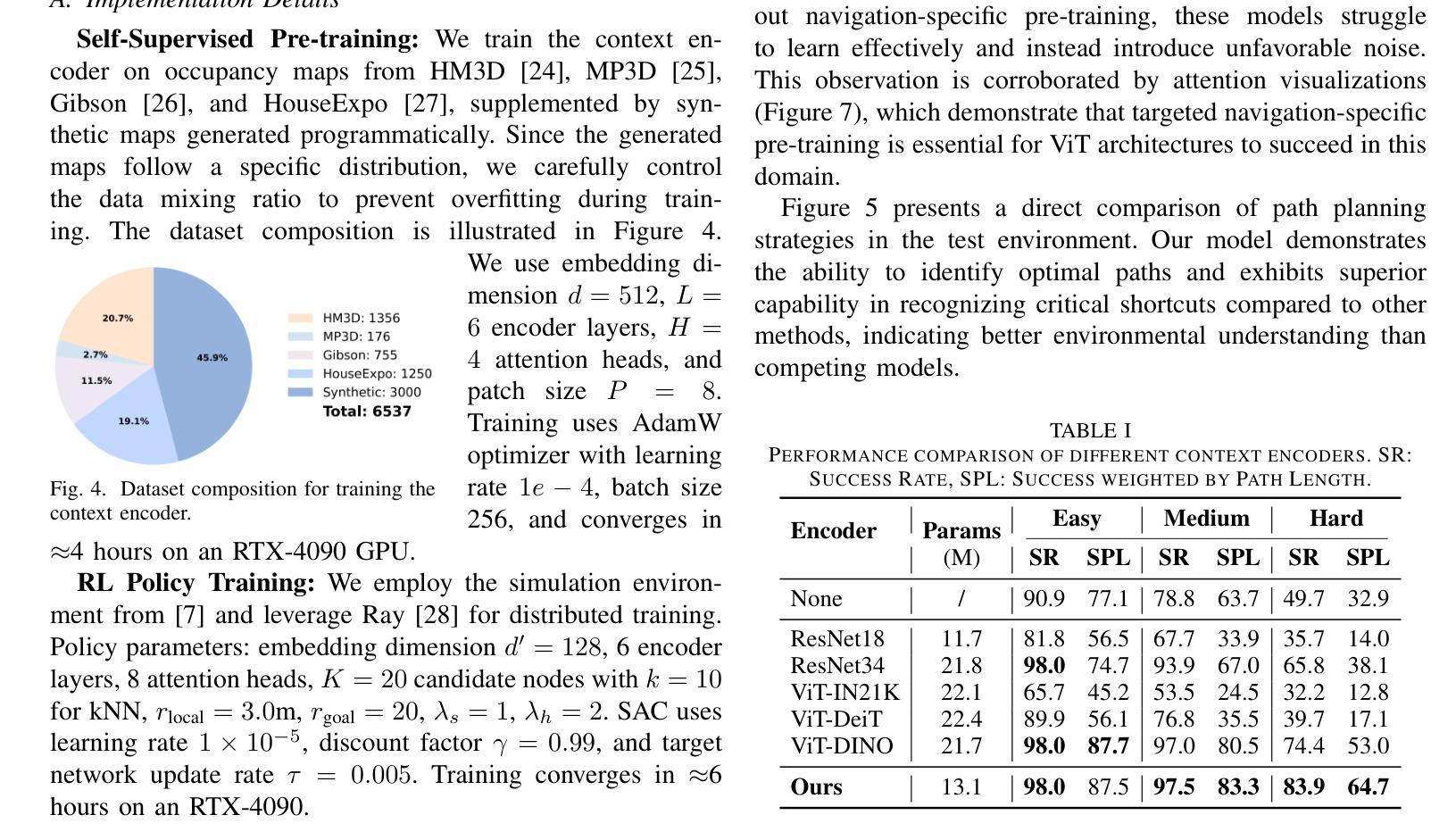 A. Implementation Details

**Self-Supervised Pre-training:** We train the context encoder on occupancy maps from HM3D [24], MP3D [25], Gibson [26], and HouseExpo [27], supplemented by synthetic maps generated programmatically. Since the generated maps follow a specific distribution, we carefully control the data mixing ratio to prevent overfitting during training. The dataset composition is illustrated in Figure 4. We use embedding dimension $d = 512$, $L = 6$ encoder layers, $H = 4$ attention heads, and patch size $P = 8$. Training uses AdamW optimizer with learning rate $1e-4$, batch size 256, and converges in ≈4 hours on an RTX-4090 GPU.

20.7%
2.7%
11.5%
19.1%
45.9%

HM3D: 1356
MP3D: 176
Gibson: 755
HouseExpo: 1250
Synthetic: 3000
Total: 6537

Fig. 4. Dataset composition for training the context encoder.

**RL Policy Training:** We employ the simulation environment from [7] and leverage Ray [28] for distributed training. Policy parameters: embedding dimension $d' = 128$, 6 encoder layers, 8 attention heads, $K = 20$ candidate nodes with $k = 10$ for kNN, $r_{\text{local}} = 3.0$m, $r_{\text{goal}} = 20$, $\lambda_s = 1$, $\lambda_h = 2$. SAC uses learning rate $1 \times 10^{-5}$, discount factor $\gamma = 0.99$, and target network update rate $\tau = 0.005$. Training converges in ≈6 hours on an RTX-4090.

out navigation-specific pre-training, these models struggle to learn effectively and instead introduce unfavorable noise. This observation is corroborated by attention visualizations (Figure 7), which demonstrate that targeted navigation-specific pre-training is essential for ViT architectures to succeed in this domain.

Figure 5 presents a direct comparison of path planning strategies in the test environment. Our model demonstrates the ability to identify optimal paths and exhibits superior capability in recognizing critical shortcuts compared to other methods, indicating better environmental understanding than competing models.

TABLE I
PERFORMANCE COMPARISON OF DIFFERENT CONTEXT ENCODERS. SR: SUCCESS RATE, SPL: SUCCESS WEIGHTED BY PATH LENGTH.

| Encoder | Params (M) | Easy SR | Easy SPL | Medium SR | Medium SPL | Hard SR | Hard SPL |
|---|---|---|---|---|---|---|---|
| None | / | 90.9 | 77.1 | 78.8 | 63.7 | 49.7 | 32.9 |
| ResNet18 | 11.7 | 81.8 | 56.5 | 67.7 | 33.9 | 35.7 | 14.0 |
| ResNet34 | 21.8 | **98.0** | 74.7 | 93.9 | 67.0 | 65.8 | 38.1 |
| ViT-IN21K | 22.1 | 65.7 | 45.2 | 53.5 | 24.5 | 32.2 | 12.8 |
| ViT-DeiT | 22.4 | 89.9 | 56.1 | 76.8 | 35.5 | 39.7 | 17.1 |
| ViT-DINO | 21.7 | **98.0** | **87.7** | 97.0 | 80.5 | 74.4 | 53.0 |
| **Ours** | 13.1 | **98.0** | 87.5 | **97.5** | **83.3** | **83.9** | **64.7** |